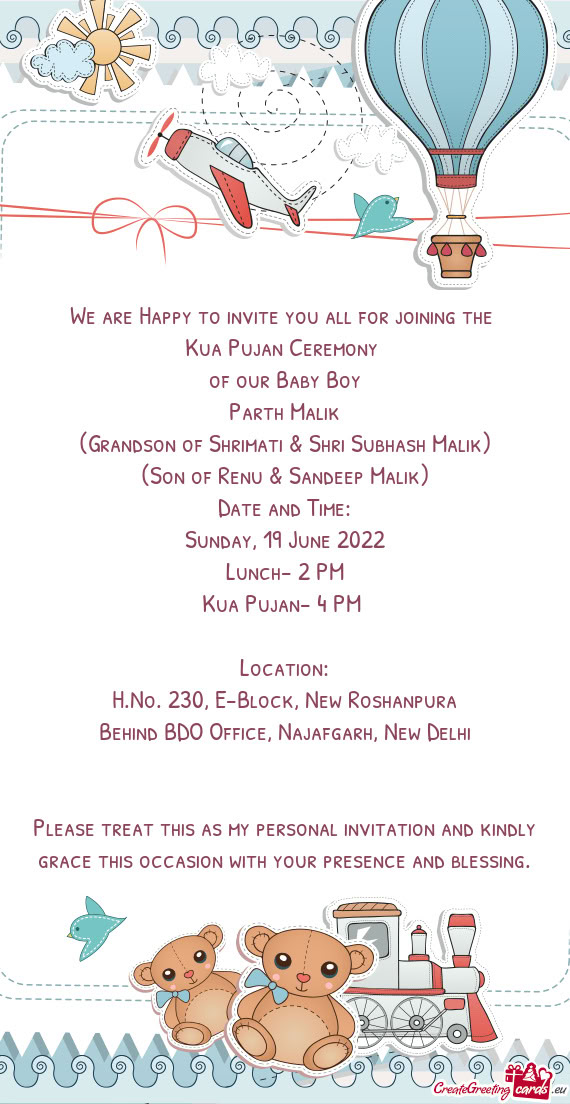 We are Happy to invite you all for joining the
Kua Pujan Ceremony
of our Baby Boy
Parth Malik
(Grandson of Shrimati & Shri Subhash Malik)
(Son of Renu & Sandeep Malik)
Date and Time:
Sunday, 19 June 2022
Lunch- 2 PM
Kua Pujan- 4 PM

Location:
H.No. 230, E-Block, New Roshanpura
Behind BDO Office, Najafgarh, New Delhi

Please treat this as my personal invitation and kindly grace this occasion with your presence and blessing.

CreateGreetingcards.eu